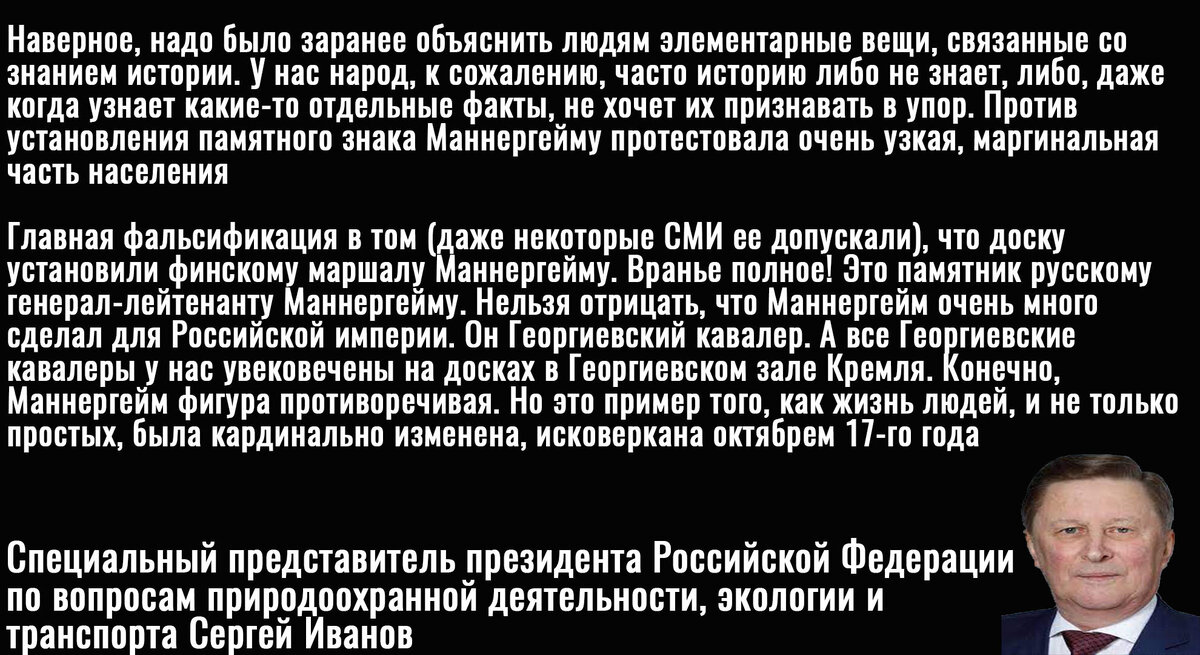 Наверное, надо было заранее объяснить людям элементарные вещи, связанные со знанием истории. У нас народ, к сожалению, часто историю либо не знает, либо, даже когда узнает какие-то отдельные факты, не хочет их признавать в упор. Против установления памятного знака Маннергейму протестовала очень узкая, маргинальная часть населения

Главная фальсификация в том (даже некоторые СМИ ее допускали), что доску установили финскому маршалу Маннергейму. Вранье полное! Это памятник русскому генерал-лейтенанту Маннергейму. Нельзя отрицать, что Маннергейм очень много сделал для Российской империи. Он Георгиевский кавалер. А все Георгиевские кавалеры у нас увековечены на досках в Георгиевском зале Кремля. Конечно, Маннергейм фигура противоречивая. Но это пример того, как жизнь людей, и не только простых, была кардинально изменена, исковеркана октябрем 17-го года

Специальный представитель президента Российской Федерации по вопросам природоохранной деятельности, экологии и транспорта Сергей Иванов